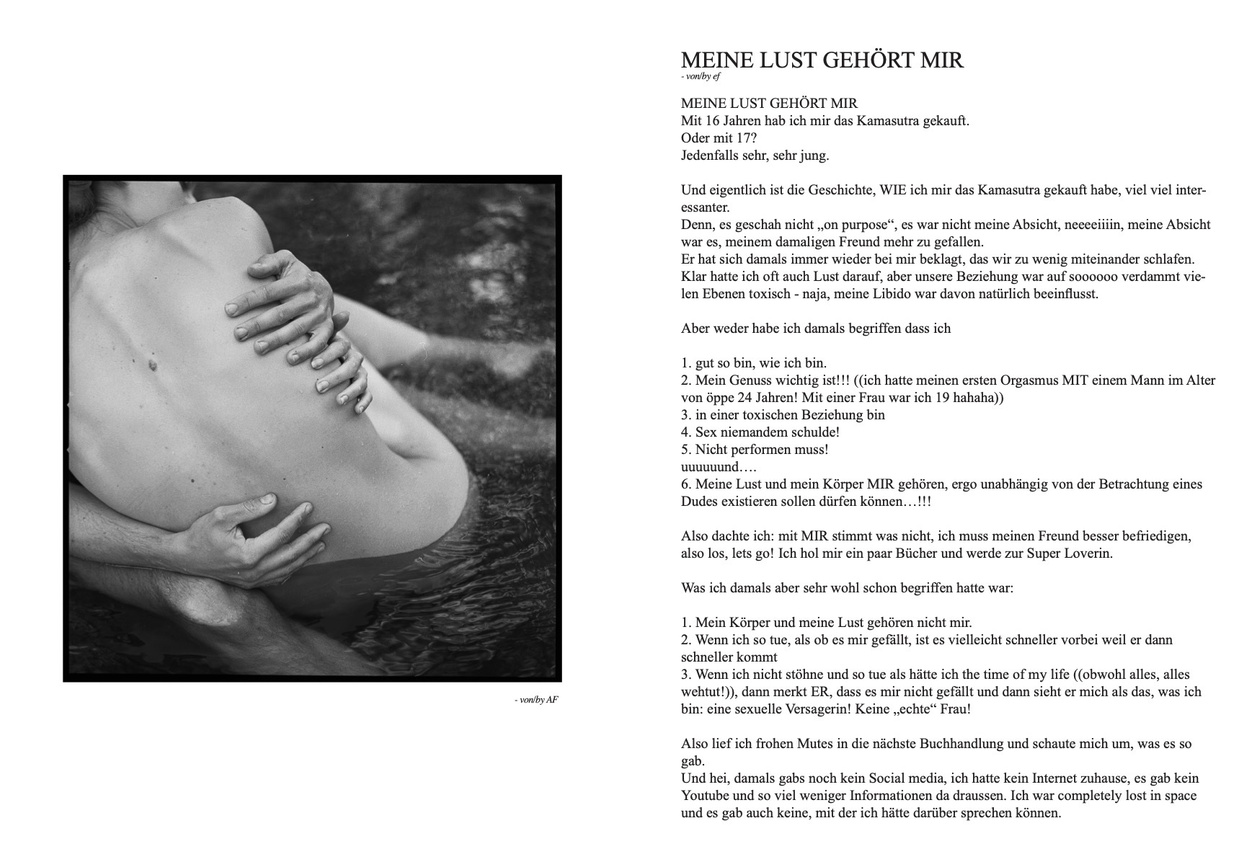 - von/by AF

MEINE LUST GEHÖRT MIR
- von/by ef

MEINE LUST GEHÖRT MIR
Mit 16 Jahren hab ich mir das Kamasutra gekauft.
Oder mit 17?
Jedenfalls sehr, sehr jung.

Und eigentlich ist die Geschichte, WIE ich mir das Kamasutra gekauft habe, viel viel interessanter.
Denn, es geschah nicht „on purpose“, es war nicht meine Absicht, neeeeiiiin, meine Absicht war es, meinem damaligen Freund mehr zu gefallen.
Er hat sich damals immer wieder bei mir beklagt, das wir zu wenig miteinander schlafen.
Klar hatte ich oft auch Lust darauf, aber unsere Beziehung war auf soooooo verdammt vielen Ebenen toxisch - naja, meine Libido war davon natürlich beeinflusst.

Aber weder habe ich damals begriffen dass ich

1. gut so bin, wie ich bin.
2. Mein Genuss wichtig ist!!! ((ich hatte meinen ersten Orgasmus MIT einem Mann im Alter von öppe 24 Jahren! Mit einer Frau war ich 19 hahaha))
3. in einer toxischen Beziehung bin
4. Sex niemandem schulde!
5. Nicht performen muss!
uuuuuund….
6. Meine Lust und mein Körper MIR gehören, ergo unabhängig von der Betrachtung eines Dudes existieren sollen dürfen können…!!!

Also dachte ich: mit MIR stimmt was nicht, ich muss meinen Freund besser befriedigen, also los, lets go! Ich hol mir ein paar Bücher und werde zur Super Loverin.

Was ich damals aber sehr wohl schon begriffen hatte war:

1. Mein Körper und meine Lust gehören nicht mir.
2. Wenn ich so tue, als ob es mir gefällt, ist es vielleicht schneller vorbei weil er dann schneller kommt
3. Wenn ich nicht stöhne und so tue als hätte ich the time of my life ((obwohl alles, alles wehtut!)), dann merkt ER, dass es mir nicht gefällt und dann sieht er mich als das, was ich bin: eine sexuelle Versagerin! Keine „echte“ Frau!

Also lief ich frohen Mutes in die nächste Buchhandlung und schaute mich um, was es so gab.
Und hei, damals gabs noch kein Social media, ich hatte kein Internet zuhause, es gab kein Youtube und so viel weniger Informationen da draussen. Ich war completely lost in space und es gab auch keine, mit der ich hätte darüber sprechen können.